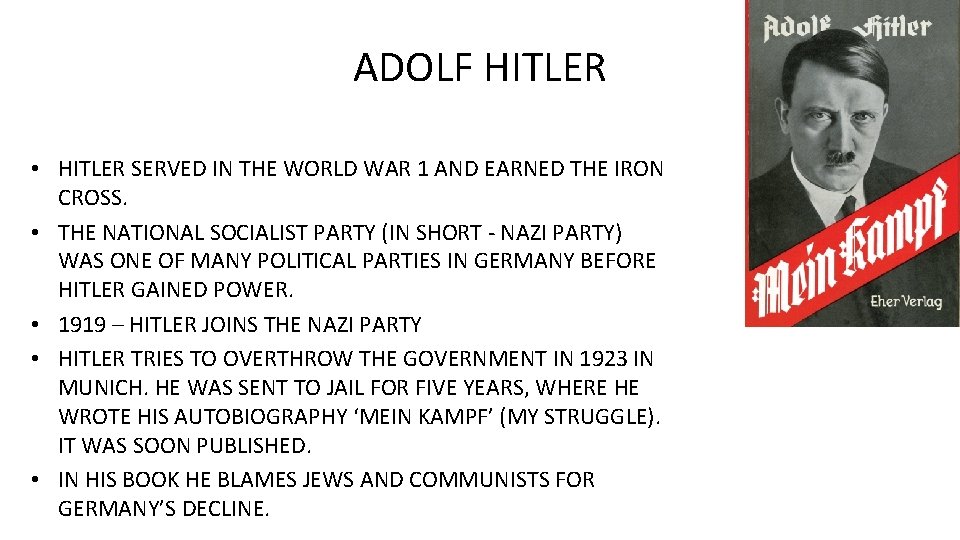 ADOLF HITLER

• HITLER SERVED IN THE WORLD WAR 1 AND EARNED THE IRON CROSS.
• THE NATIONAL SOCIALIST PARTY (IN SHORT - NAZI PARTY) WAS ONE OF MANY POLITICAL PARTIES IN GERMANY BEFORE HITLER GAINED POWER.
• 1919 – HITLER JOINS THE NAZI PARTY
• HITLER TRIES TO OVERTHROW THE GOVERNMENT IN 1923 IN MUNICH. HE WAS SENT TO JAIL FOR FIVE YEARS, WHERE HE WROTE HIS AUTOBIOGRAPHY 'MEIN KAMPF' (MY STRUGGLE). IT WAS SOON PUBLISHED.
• IN HIS BOOK HE BLAMES JEWS AND COMMUNISTS FOR GERMANY'S DECLINE.

Adolf Hitler

Mein Kampf

Eher Verlag